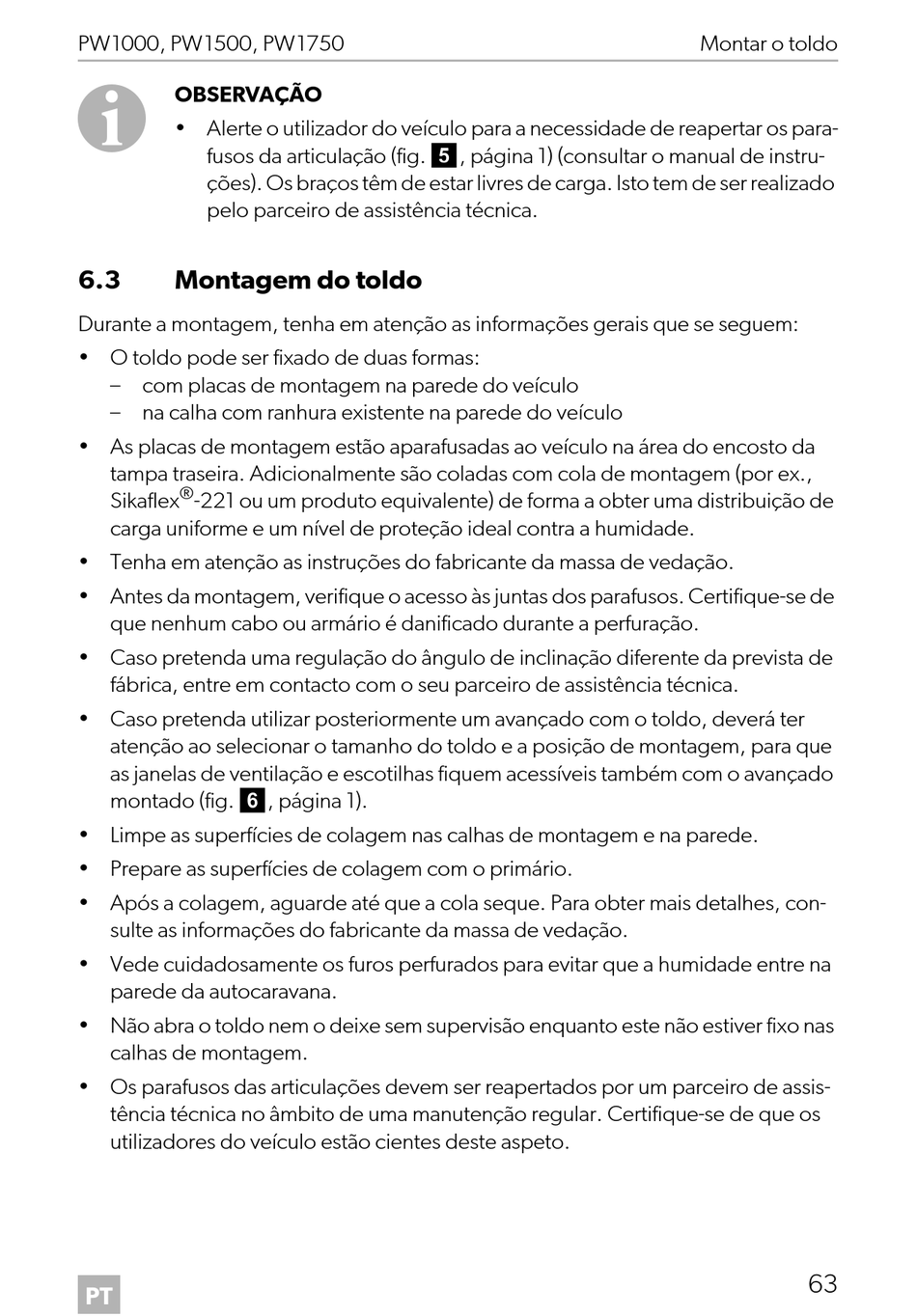 PW1000, PW1500, PW1750

Montar o toldo

OBSERVAÇÃO

• Alerte o utilizador do veículo para a necessidade de reapertar os parafusos da articulação (fig. 5, página 1) (consultar o manual de instruções). Os braços têm de estar livres de carga. Isto tem de ser realizado pelo parceiro de assistência técnica.

6.3 Montagem do toldo

Durante a montagem, tenha em atenção as informações gerais que se seguem:

• O toldo pode ser fixado de duas formas:
– com placas de montagem na parede do veículo
– na calha com ranhura existente na parede do veículo

• As placas de montagem estão aparafusadas ao veículo na área do encosto da tampa traseira. Adicionalmente são coladas com cola de montagem (por ex., Sikaflex®-221 ou um produto equivalente) de forma a obter uma distribuição de carga uniforme e um nível de proteção ideal contra a humidade.

• Tenha em atenção as instruções do fabricante da massa de vedação.

• Antes da montagem, verifique o acesso às juntas dos parafusos. Certifique-se de que nenhum cabo ou armário é danificado durante a perfuração.

• Caso pretenda uma regulação do ângulo de inclinação diferente da prevista de fábrica, entre em contacto com o seu parceiro de assistência técnica.

• Caso pretenda utilizar posteriormente um avançado com o toldo, deverá ter atenção ao selecionar o tamanho do toldo e a posição de montagem, para que as janelas de ventilação e escotilhas fiquem acessíveis também com o avançado montado (fig. 6, página 1).

• Limpe as superfícies de colagem nas calhas de montagem e na parede.

• Prepare as superfícies de colagem com o primário.

• Após a colagem, aguarde até que a cola seque. Para obter mais detalhes, consulte as informações do fabricante da massa de vedação.

• Vede cuidadosamente os furos perfurados para evitar que a humidade entre na parede da autocaravana.

• Não abra o toldo nem o deixe sem supervisão enquanto este não estiver fixo nas calhas de montagem.

• Os parafusos das articulações devem ser reapertados por um parceiro de assistência técnica no âmbito de uma manutenção regular. Certifique-se de que os utilizadores do veículo estão cientes deste aspeto.

PT

63